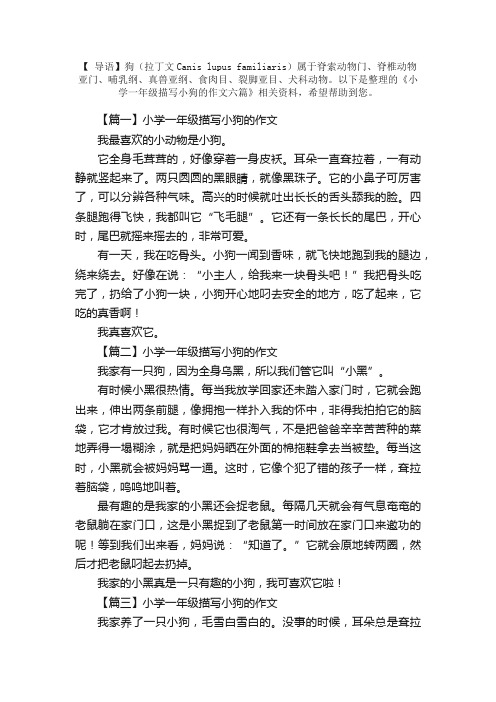 【 导语】狗（拉丁文 Canis lupus familiaris）属于脊索动物门、脊椎动物亚门、哺乳纲、真兽亚纲、食肉目、裂脚亚目、犬科动物。以下是整理的《小学一年级描写小狗的作文六篇》相关资料，希望帮助到您。

【篇一】小学一年级描写小狗的作文

我最喜欢的小动物是小狗。

它全身毛茸茸的，好像穿着一身皮袄。耳朵一直耷拉着，一有动静就竖起来了。两只圆圆的黑眼睛，就像黑珠子。它的小鼻子可厉害了，可以分辨各种气味。高兴的时候就吐出长长的舌头舔我的脸。四条腿跑得飞快，我都叫它“飞毛腿”。它还有一条长长的尾巴，开心时，尾巴就摇来摇去的，非常可爱。

有一天，我在吃骨头。小狗一闻到香味，就飞快地跑到我的腿边，绕来绕去。好像在说：“小主人，给我来一块骨头吧！”我把骨头吃完了，扔给了小狗一块，小狗开心地叼去安全的地方，吃了起来，它吃的真香啊！

我真喜欢它。

【篇二】小学一年级描写小狗的作文

我家有一只狗，因为全身乌黑，所以我们管它叫“小黑”。

有时候小黑很热情。每当我放学回家还未踏入家门时，它就会跑出来，伸出两条前腿，像拥抱一样扑入我的怀中，非得我拍拍它的脑袋，它才肯放过我。有时候它也很淘气，不是把爸爸辛辛苦苦种的菜地弄得一塌糊涂，就是把妈妈晒在外面的棉拖鞋拿去当被垫。每当这时，小黑就会被妈妈骂一通。这时，它像个犯了错的孩子一样，耷拉着脑袋，呜呜地叫着。

最有趣的是我家的小黑还会捉老鼠。每隔几天就会有气息奄奄的老鼠躺在家门口，这是小黑捉到了老鼠第一时间放在家门口来邀功的呢！等到我们出来看，妈妈说：“知道了。”它就会原地转两圈，然后才把老鼠叼起去扔掉。

我家的小黑真是一只有趣的小狗，我可喜欢它啦！

【篇三】小学一年级描写小狗的作文

我家养了一只小狗，毛雪白雪白的。没事的时候，耳朵总是耷拉